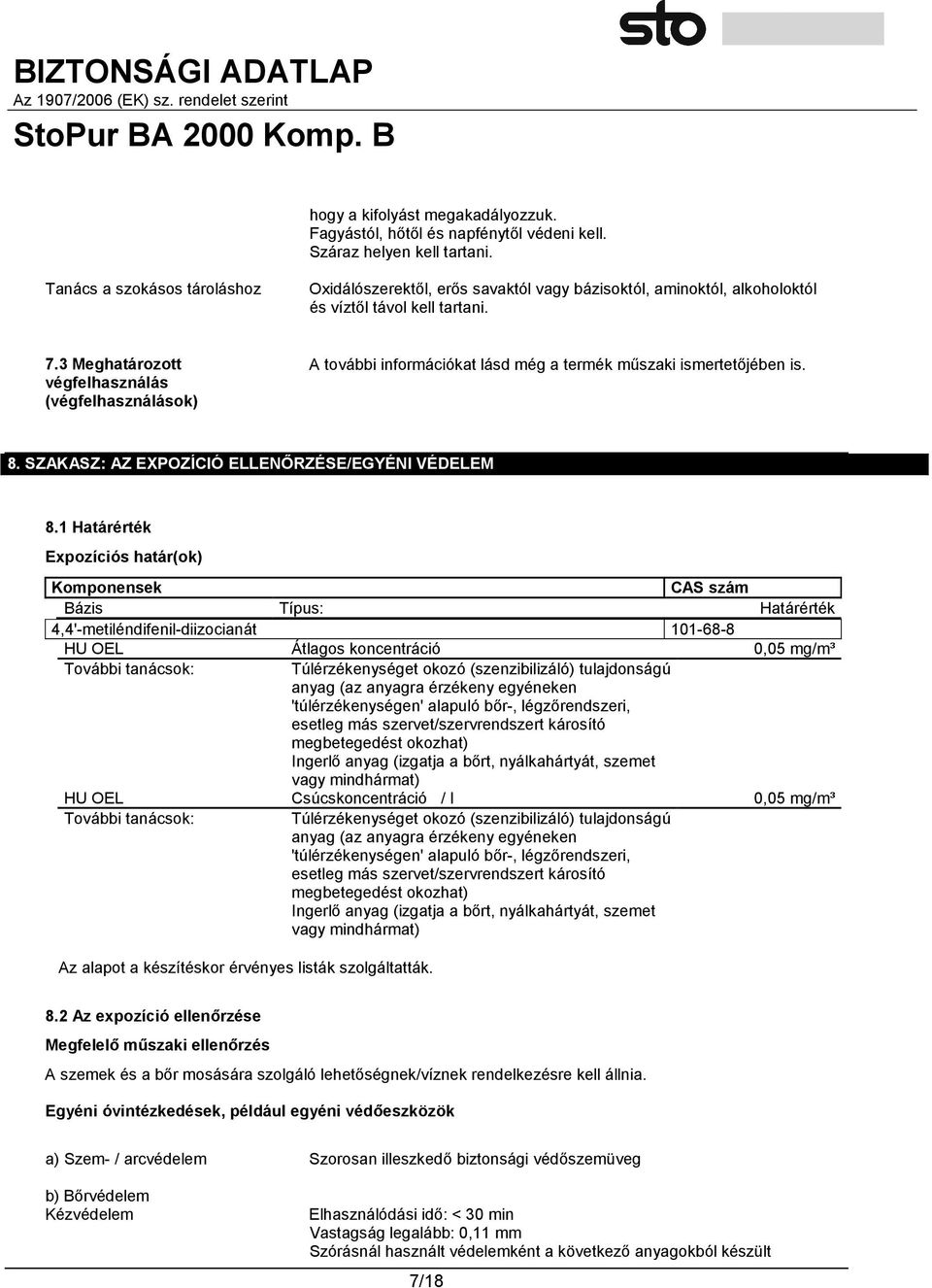 sto

BIZTONSÁGI ADATLAP
Az 1907/2006 (EK) sz. rendelet szerint

StoPur BA 2000 Komp. B

hogy a kifolyást megakadályozzuk.
Fagyástól, hőtől és napfénytől védeni kell.
Száraz helyen kell tartani.

Tanács a szokásos tároláshoz

Oxidálószerektől, erős savaktól vagy bázisoktól, aminoktól, alkoholoktól és víztől távol kell tartani.

7.3 Meghatározott végfelhasználás (végfelhasználások)

A további információkat lásd még a termék műszaki ismertetőjében is.

8. SZAKASZ: AZ EXPOZÍCIÓ ELLENŐRZÉSE/EGYÉNI VÉDELEM

8.1 Határérték

Expozíciós határ(ok)

| Komponensek | | CAS szám |
|---|---|---|
| Bázis | Típus: | Határérték |
| 4,4'-metiléndifenil-diizocianát | | 101-68-8 |
| HU OEL | Átlagos koncentráció | 0,05 mg/m³ |
| További tanácsok: | Túlérzékenységet okozó (szenzibilizáló) tulajdonságú anyag (az anyagra érzékeny egyéneken 'túlérzékenységen' alapuló bőr-, légzőrendszeri, esetleg más szervet/szervrendszert károsító megbetegedést okozhat) Ingerlő anyag (izgatja a bőrt, nyálkahártyát, szemet vagy mindhármat) | |
| HU OEL | Csúcskoncentráció / I | 0,05 mg/m³ |
| További tanácsok: | Túlérzékenységet okozó (szenzibilizáló) tulajdonságú anyag (az anyagra érzékeny egyéneken 'túlérzékenységen' alapuló bőr-, légzőrendszeri, esetleg más szervet/szervrendszert károsító megbetegedést okozhat) Ingerlő anyag (izgatja a bőrt, nyálkahártyát, szemet vagy mindhármat) | |

Az alapot a készítéskor érvényes listák szolgáltatták.

8.2 Az expozíció ellenőrzése

Megfelelő műszaki ellenőrzés

A szemek és a bőr mosására szolgáló lehetőségnek/víznek rendelkezésre kell állnia.

Egyéni óvintézkedések, például egyéni védőeszközök

a) Szem- / arcvédelem

Szorosan illeszkedő biztonsági védőszemüveg

b) Bőrvédelem
Kézvédelem

Elhasználódási idő: < 30 min
Vastagság legalább: 0,11 mm
Szórásnál használt védelemként a következő anyagokból készült

7/18